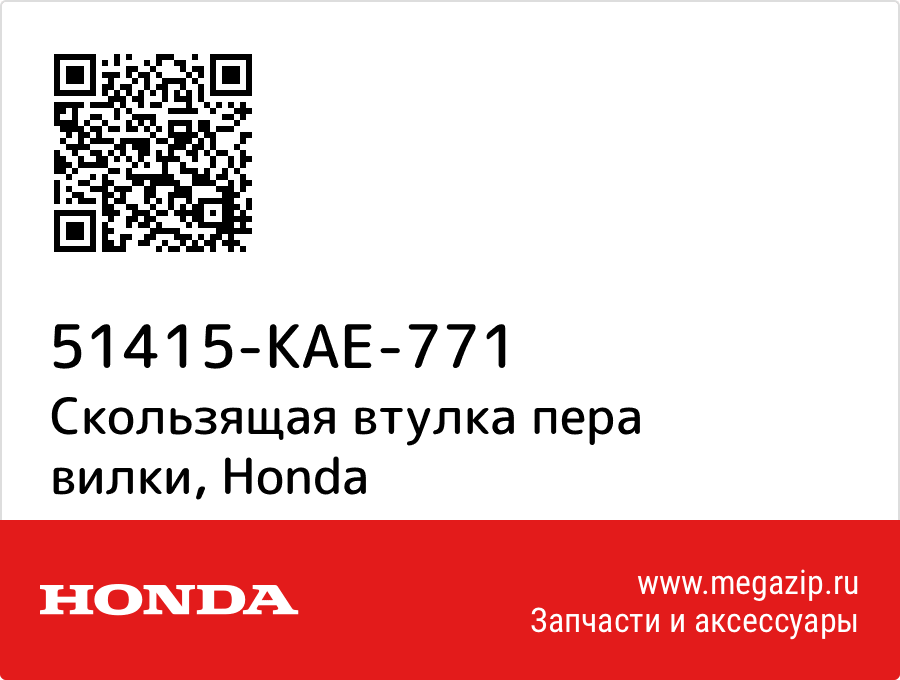 51415-KAE-771
Скользящая втулка пера вилки, Honda

HONDA

www.megazip.ru
Запчасти и аксессуары